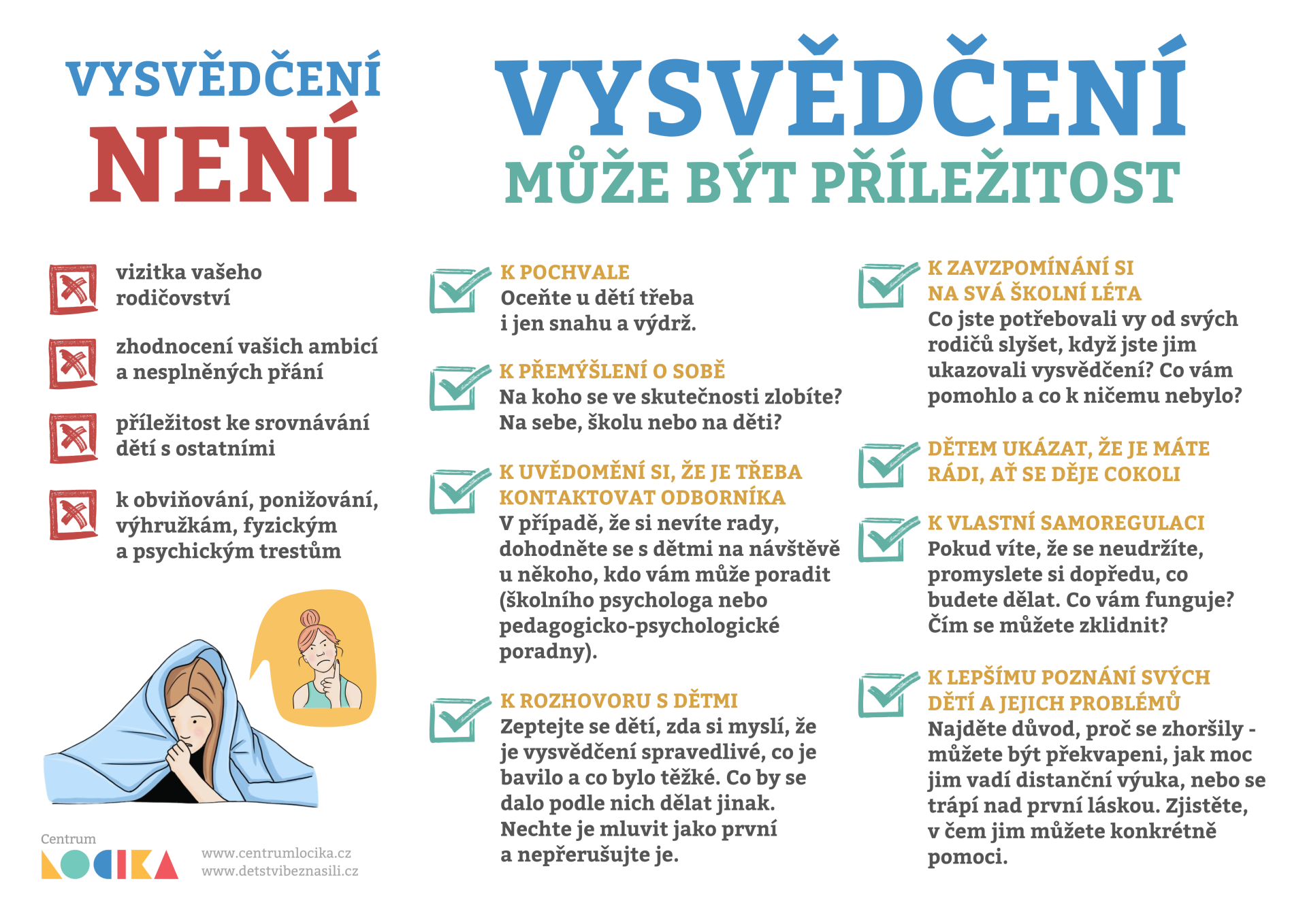 VYSVĚDČENÍ
NENÍ

vizitka vašeho rodičovství

zhodnocení vašich ambicí a nesplněných přání

příležitost ke srovnávání dětí s ostatními

k obviňování, ponižování, výhružkám, fyzickým a psychickým trestům

Centrum
LOCIKA

www.centrumlocika.cz
www.detstvibeznasili.cz

VYSVĚDČENÍ
MŮŽE BÝT PŘÍLEŽITOST

K POCHVALE
Oceňte u dětí třeba i jen snahu a výdrž.

K PŘEMÝŠLENÍ O SOBĚ
Na koho se ve skutečnosti zlobíte? Na sebe, školu nebo na děti?

K UVĚDOMĚNÍ SI, ŽE JE TŘEBA KONTAKTOVAT ODBORNÍKA
V případě, že si nevíte rady, dohodněte se s dětmi na návštěvě u někoho, kdo vám může poradit (školního psychologa nebo pedagogicko-psychologické poradny).

K ROZHOVORU S DĚTMI
Zeptejte se dětí, zda si myslí, že je vysvědčení spravedlivé, co je bavilo a co bylo těžké. Co by se dalo podle nich dělat jinak. Nechte je mluvit jako první a nepřerušujte je.

K ZAVZPOMÍNÁNÍ SI NA SVÁ ŠKOLNÍ LÉTA
Co jste potřebovali vy od svých rodičů slyšet, když jste jim ukazovali vysvědčení? Co vám pomohlo a co k ničemu nebylo?

DĚTEM UKÁZAT, ŽE JE MÁTE RÁDI, AŤ SE DĚJE COKOLI

K VLASTNÍ SAMOREGULACI
Pokud víte, že se neudržíte, promyslete si dopředu, co budete dělat. Co vám funguje? Čím se můžete zklidnit?

K LEPŠÍMU POZNÁNÍ SVÝCH DĚTÍ A JEJICH PROBLÉMŮ
Najděte důvod, proč se zhoršily - můžete být překvapeni, jak moc jim vadí distanční výuka, nebo se trápí nad první láskou. Zjistěte, v čem jim můžete konkrétně pomoci.